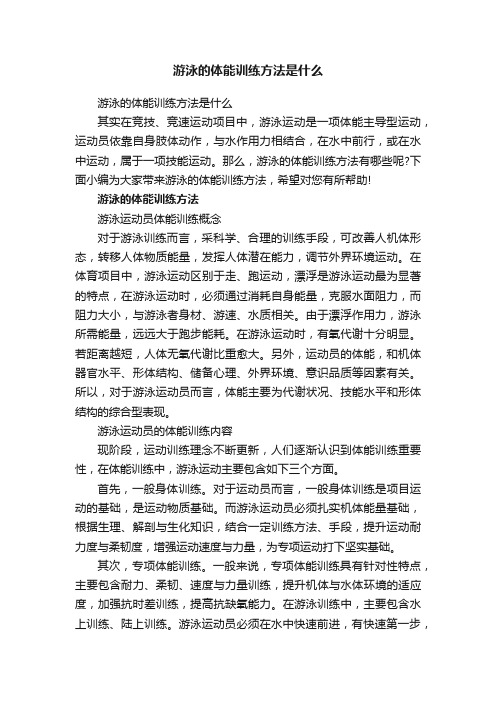 游泳的体能训练方法是什么

游泳的体能训练方法是什么

其实在竞技、竞速运动项目中，游泳运动是一项体能主导型运动，运动员依靠自身肢体动作，与水作用力相结合，在水中前行，或在水中运动，属于一项技能运动。那么，游泳的体能训练方法有哪些呢?下面小编为大家带来游泳的体能训练方法，希望对您有所帮助!

游泳的体能训练方法

游泳运动员体能训练概念

对于游泳训练而言，采科学、合理的训练手段，可改善人机体形态，转移人体物质能量，发挥人体潜在能力，调节外界环境运动。在体育项目中，游泳运动区别于走、跑运动，漂浮是游泳运动最为显著的特点，在游泳运动时，必须通过消耗自身能量，克服水面阻力，而阻力大小，与游泳者身材、游速、水质相关。由于漂浮作用力，游泳所需能量，远远大于跑步能耗。在游泳运动时，有氧代谢十分明显。若距离越短，人体无氧代谢比重愈大。另外，运动员的体能，和机体器官水平、形体结构、储备心理、外界环境、意识品质等因素有关。所以，对于游泳运动员而言，体能主要为代谢状况、技能水平和形体结构的综合型表现。

游泳运动员的体能训练内容

现阶段，运动训练理念不断更新，人们逐渐认识到体能训练重要性，在体能训练中，游泳运动主要包含如下三个方面。

首先，一般身体训练。对于运动员而言，一般身体训练是项目运动的基础，是运动物质基础。而游泳运动员必须扎实机体能量基础，根据生理、解剖与生化知识，结合一定训练方法、手段，提升运动耐力度与柔韧度，增强运动速度与力量，为专项运动打下坚实基础。

其次，专项体能训练。一般来说，专项体能训练具有针对性特点，主要包含耐力、柔韧、速度与力量训练，提升机体与水体环境的适应度，加强抗时差训练，提高抗缺氧能力。在游泳训练中，主要包含水上训练、陆上训练。游泳运动员必须在水中快速前进，有快速第一步，